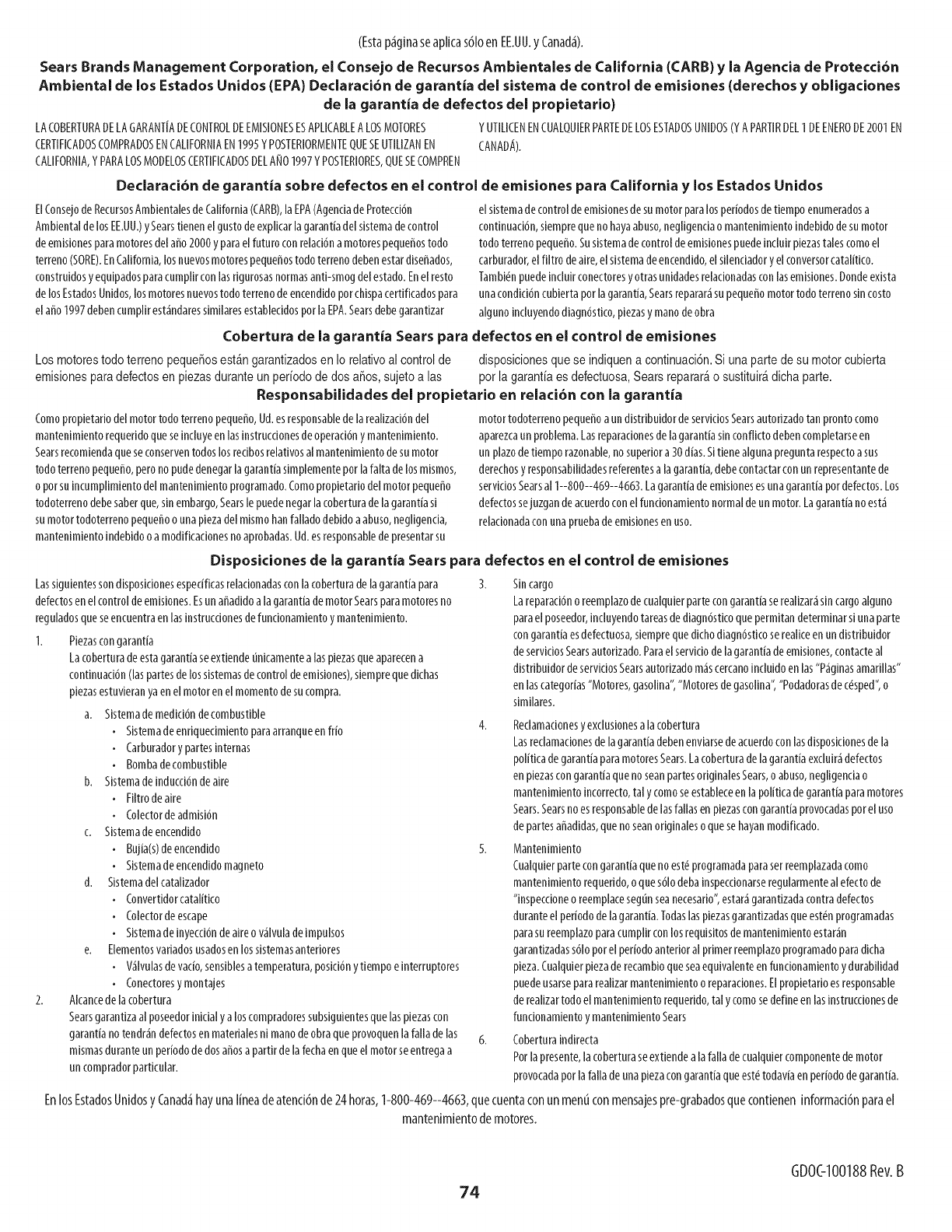 (Esta página se aplica sólo en EE.UU. y Canadá).

Sears Brands Management Corporation, el Consejo de Recursos Ambientales de California (CARB) y la Agencia de Protección Ambiental de los Estados Unidos (EPA) Declaración de garantía del sistema de control de emisiones (derechos y obligaciones de la garantía de defectos del propietario)

LA COBERTURA DE LA GARANTÍA DE CONTROL DE EMISIONES ES APLICABLE A LOS MOTORES CERTIFICADOS COMPRADOS EN CALIFORNIA EN 1995 Y POSTERIORMENTE QUE SE UTILIZAN EN CALIFORNIA, Y PARA LOS MODELOS CERTIFICADOS DEL AÑO 1997 Y POSTERIORES, QUE SE COMPREN Y UTILICEN EN CUALQUIER PARTE DE LOS ESTADOS UNIDOS (Y A PARTIR DEL 1 DE ENERO DE 2001 EN CANADÁ).

Declaración de garantía sobre defectos en el control de emisiones para California y los Estados Unidos

El Consejo de Recursos Ambientales de California (CARB), la EPA (Agencia de Protección Ambiental de los EE.UU.) y Sears tienen el gusto de explicar la garantía del sistema de control de emisiones para motores del año 2000 y para el futuro con relación a motores pequeños todo terreno (SORE). En California, los nuevos motores pequeños todo terreno deben estar diseñados, construidos y equipados para cumplir con las rigurosas normas anti-smog del estado. En el resto de los Estados Unidos, los motores nuevos todo terreno de encendido por chispa certificados para el año 1997 deben cumplir estándares similares establecidos por la EPA. Sears debe garantizar el sistema de control de emisiones de su motor para los períodos de tiempo enumerados a continuación, siempre que no haya abuso, negligencia o mantenimiento indebido de su motor todo terreno pequeño. Su sistema de control de emisiones puede incluir piezas tales como el carburador, el filtro de aire, el sistema de encendido, el silenciador y el conversor catalítico. También puede incluir conectores y otras unidades relacionadas con las emisiones. Donde exista una condición cubierta por la garantía, Sears reparará su pequeño motor todo terreno sin costo alguno incluyendo diagnóstico, piezas y mano de obra

Cobertura de la garantía Sears para defectos en el control de emisiones

Los motores todo terreno pequeños están garantizados en lo relativo al control de emisiones para defectos en piezas durante un período de dos años, sujeto a las disposiciones que se indiquen a continuación. Si una parte de su motor cubierta por la garantía es defectuosa, Sears reparará o sustituirá dicha parte.

Responsabilidades del propietario en relación con la garantía

Como propietario del motor todo terreno pequeño, Ud. es responsable de la realización del mantenimiento requerido que se incluye en las instrucciones de operación y mantenimiento. Sears recomienda que se conserven todos los recibos relativos al mantenimiento de su motor todo terreno pequeño, pero no pude denegar la garantía simplemente por la falta de los mismos, o por su incumplimiento del mantenimiento programado. Como propietario del motor pequeño todoterreno debe saber que, sin embargo, Sears le puede negar la cobertura de la garantía si su motor todoterreno pequeño o una pieza del mismo han fallado debido a abuso, negligencia, mantenimiento indebido o a modificaciones no aprobadas. Ud. es responsable de presentar su motor todoterreno pequeño a un distribuidor de servicios Sears autorizado tan pronto como aparezca un problema. Las reparaciones de la garantía sin conflicto deben completarse en un plazo de tiempo razonable, no superior a 30 días. Si tiene alguna pregunta respecto a sus derechos y responsabilidades referentes a la garantía, debe contactar con un representante de servicios Sears al 1--800--469--4663. La garantía de emisiones es una garantía por defectos. Los defectos se juzgan de acuerdo con el funcionamiento normal de un motor. La garantía no está relacionada con una prueba de emisiones en uso.

Disposiciones de la garantía Sears para defectos en el control de emisiones

Las siguientes son disposiciones específicas relacionadas con la cobertura de la garantía para defectos en el control de emisiones. Es un añadido a la garantía de motor Sears para motores no regulados que se encuentra en las instrucciones de funcionamiento y mantenimiento.

1. Piezas con garantía
La cobertura de esta garantía se extiende únicamente a las piezas que aparecen a continuación (las partes de los sistemas de control de emisiones), siempre que dichas piezas estuvieran ya en el motor en el momento de su compra.
a. Sistema de medición de combustible
• Sistema de enriquecimiento para arranque en frío
• Carburador y partes internas
• Bomba de combustible
b. Sistema de inducción de aire
• Filtro de aire
• Colector de admisión
c. Sistema de encendido
• Bujía(s) de encendido
• Sistema de encendido magneto
d. Sistema del catalizador
• Convertidor catalítico
• Colector de escape
• Sistema de inyección de aire o válvula de impulsos
e. Elementos variados usados en los sistemas anteriores
• Válvulas de vacío, sensibles a temperatura, posición y tiempo e interruptores
• Conectores y montajes
2. Alcance de la cobertura
Sears garantiza al poseedor inicial y a los compradores subsiguientes que las piezas con garantía no tendrán defectos en materiales ni mano de obra que provoquen la falla de las mismas durante un período de dos años a partir de la fecha en que el motor se entrega a un comprador particular.
3. Sin cargo
La reparación o reemplazo de cualquier parte con garantía se realizará sin cargo alguno para el poseedor, incluyendo tareas de diagnóstico que permitan determinar si una parte con garantía es defectuosa, siempre que dicho diagnóstico se realice en un distribuidor de servicios Sears autorizado. Para el servicio de la garantía de emisiones, contacte al distribuidor de servicios Sears autorizado más cercano incluido en las "Páginas amarillas" en las categorías "Motores, gasolina", "Motores de gasolina", "Podadoras de césped", o similares.
4. Reclamaciones y exclusiones a la cobertura
Las reclamaciones de la garantía deben enviarse de acuerdo con las disposiciones de la política de garantía para motores Sears. La cobertura de la garantía excluirá defectos en piezas con garantía que no sean partes originales Sears, o abuso, negligencia o mantenimiento incorrecto, tal y como se establece en la política de garantía para motores Sears. Sears no es responsable de las fallas en piezas con garantía provocadas por el uso de partes añadidas, que no sean originales o que se hayan modificado.
5. Mantenimiento
Cualquier parte con garantía que no esté programada para ser reemplazada como mantenimiento requerido, o que sólo deba inspeccionarse regularmente al efecto de "inspeccione o reemplace según sea necesario", estará garantizada contra defectos durante el período de la garantía. Todas las piezas garantizadas que estén programadas para su reemplazo para cumplir con los requisitos de mantenimiento estarán garantizadas sólo por el período anterior al primer reemplazo programado para dicha pieza. Cualquier pieza de recambio que sea equivalente en funcionamiento y durabilidad puede usarse para realizar mantenimiento o reparaciones. El propietario es responsable de realizar todo el mantenimiento requerido, tal y como se define en las instrucciones de funcionamiento y mantenimiento Sears
6. Cobertura indirecta
Por la presente, la cobertura se extiende a la falla de cualquier componente de motor provocada por la falla de una pieza con garantía que esté todavía en período de garantía.

En los Estados Unidos y Canadá hay una línea de atención de 24 horas, 1-800-469--4663, que cuenta con un menú con mensajes pre-grabados que contienen información para el mantenimiento de motores.

GDOC-100188 Rev. B

74